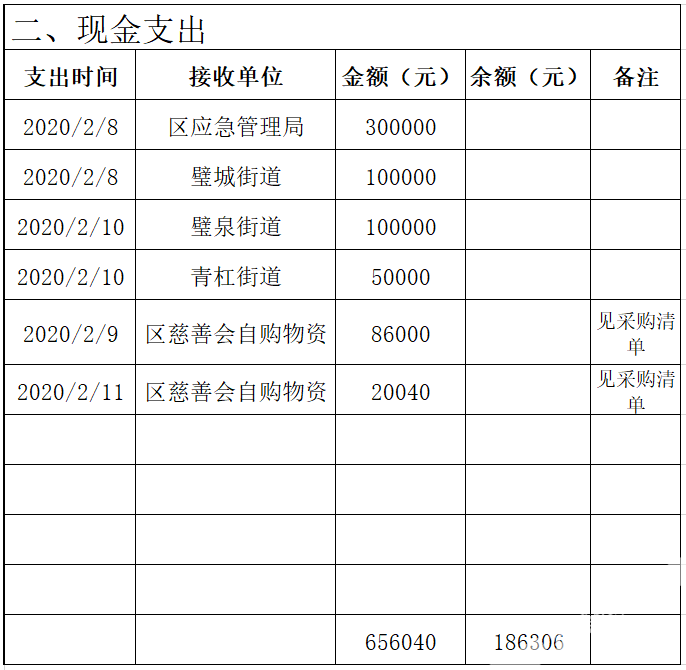 二、现金支出

| 支出时间 | 接收单位 | 金额（元） | 余额（元） | 备注 |
|---|---|---|---|---|
| 2020/2/8 | 区应急管理局 | 300000 | | |
| 2020/2/8 | 璧城街道 | 100000 | | |
| 2020/2/10 | 璧泉街道 | 100000 | | |
| 2020/2/10 | 青杠街道 | 50000 | | |
| 2020/2/9 | 区慈善会自购物资 | 86000 | | 见采购清单 |
| 2020/2/11 | 区慈善会自购物资 | 20040 | | 见采购清单 |
| | | | | |
| | | | | |
| | | | | |
| | | | | |
| | | 656040 | 186306 | |